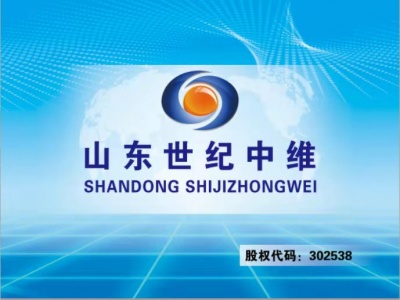 山东世纪中维
SHANDONG SHIJIZHONGWEI

股权代码：302538